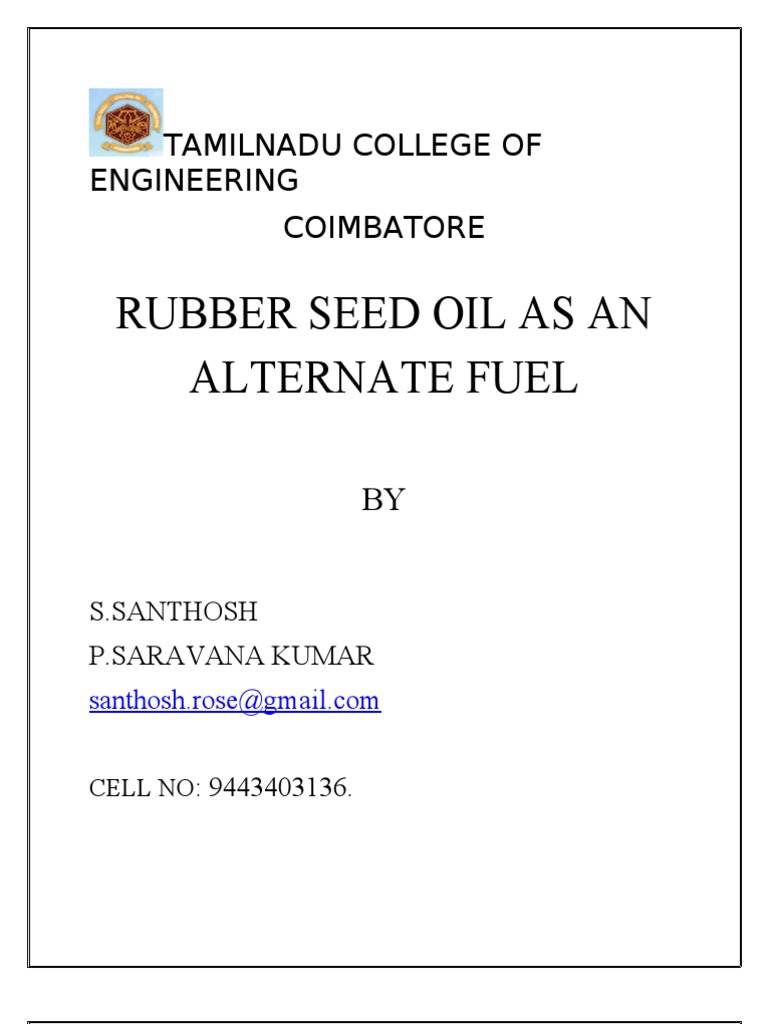 TAMILNADU COLLEGE OF ENGINEERING

COIMBATORE

RUBBER SEED OIL AS AN ALTERNATE FUEL

BY

S.SANTHOSH

P.SARAVANA KUMAR

santhosh.rose@gmail.com

CELL NO: 9443403136.